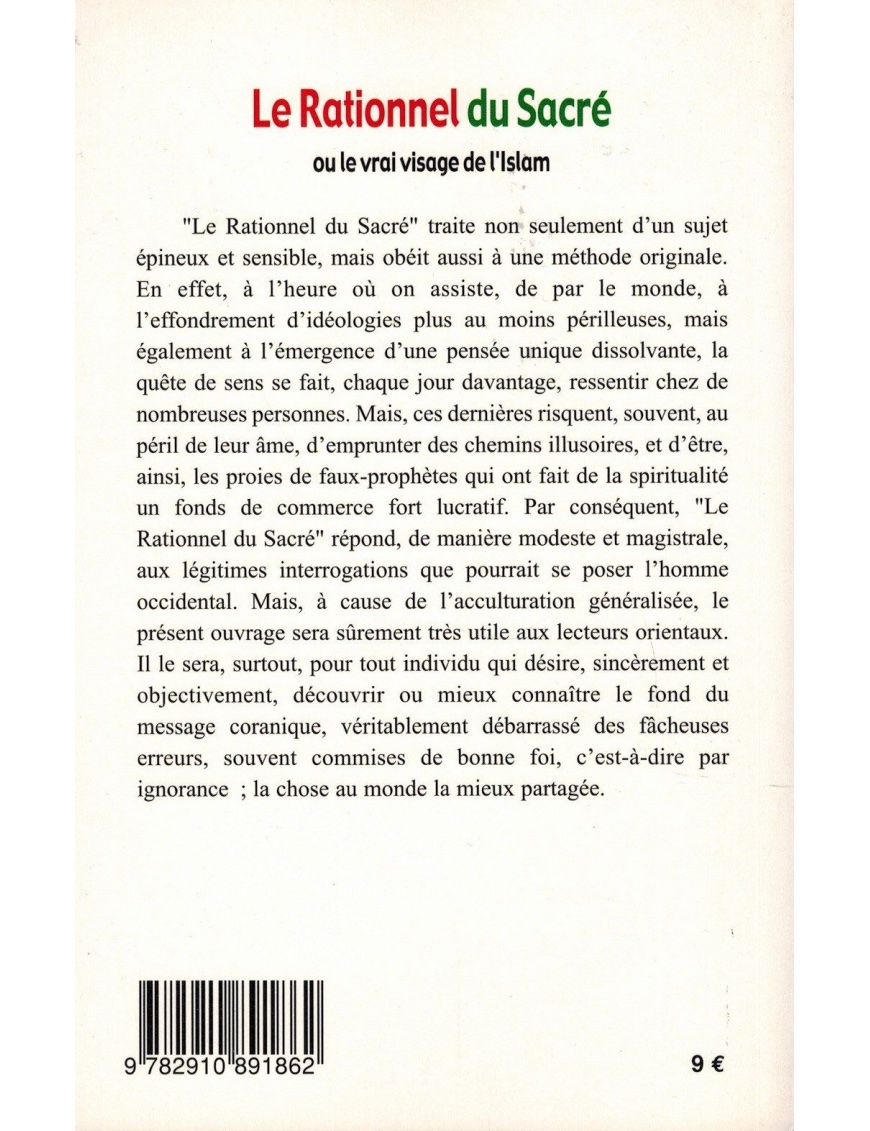 Le Rationnel du Sacré

ou le vrai visage de l'Islam

"Le Rationnel du Sacré" traite non seulement d'un sujet épineux et sensible, mais obéit aussi à une méthode originale. En effet, à l'heure où on assiste, de par le monde, à l'effondrement d'idéologies plus au moins périlleuses, mais également à l'émergence d'une pensée unique dissolvante, la quête de sens se fait, chaque jour davantage, ressentir chez de nombreuses personnes. Mais, ces dernières risquent, souvent, au péril de leur âme, d'emprunter des chemins illusoires, et d'être, ainsi, les proies de faux-prophètes qui ont fait de la spiritualité un fonds de commerce fort lucratif. Par conséquent, "Le Rationnel du Sacré" répond, de manière modeste et magistrale, aux légitimes interrogations que pourrait se poser l'homme occidental. Mais, à cause de l'acculturation généralisée, le présent ouvrage sera sûrement très utile aux lecteurs orientaux. Il le sera, surtout, pour tout individu qui désire, sincèrement et objectivement, découvrir ou mieux connaître le fond du message coranique, véritablement débarrassé des fâcheuses erreurs, souvent commises de bonne foi, c'est-à-dire par ignorance ; la chose au monde la mieux partagée.

9 782910 891862

9 €